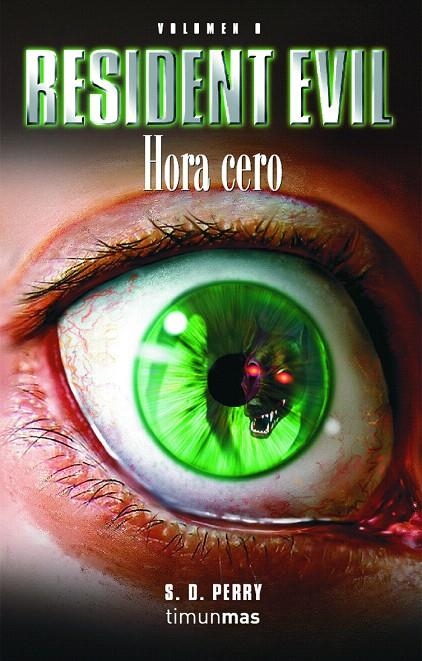 VOLUMEN 0
RESIDENT EVIL
Hora cero

S. D. PERRY
timunmas